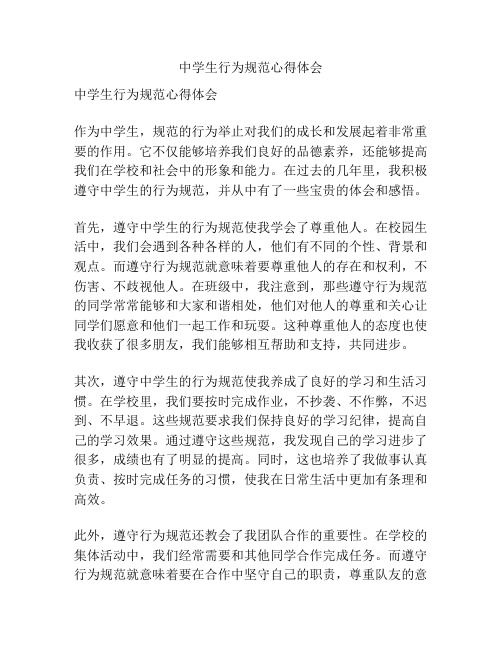 中学生行为规范心得体会

中学生行为规范心得体会

作为中学生，规范的行为举止对我们的成长和发展起着非常重要的作用。它不仅能够培养我们良好的品德素养，还能够提高我们在学校和社会中的形象和能力。在过去的几年里，我积极遵守中学生的行为规范，并从中有了一些宝贵的体会和感悟。

首先，遵守中学生的行为规范使我学会了尊重他人。在校园生活中，我们会遇到各种各样的人，他们有不同的个性、背景和观点。而遵守行为规范就意味着要尊重他人的存在和权利，不伤害、不歧视他人。在班级中，我注意到，那些遵守行为规范的同学常常能够和大家和谐相处，他们对他人的尊重和关心让同学们愿意和他们一起工作和玩耍。这种尊重他人的态度也使我收获了很多朋友，我们能够相互帮助和支持，共同进步。

其次，遵守中学生的行为规范使我养成了良好的学习和生活习惯。在学校里，我们要按时完成作业，不抄袭、不作弊，不迟到、不早退。这些规范要求我们保持良好的学习纪律，提高自己的学习效果。通过遵守这些规范，我发现自己的学习进步了很多，成绩也有了明显的提高。同时，这也培养了我做事认真负责、按时完成任务的习惯，使我在日常生活中更加有条理和高效。

此外，遵守行为规范还教会了我团队合作的重要性。在学校的集体活动中，我们经常需要和其他同学合作完成任务。而遵守行为规范就意味着要在合作中坚守自己的职责，尊重队友的意